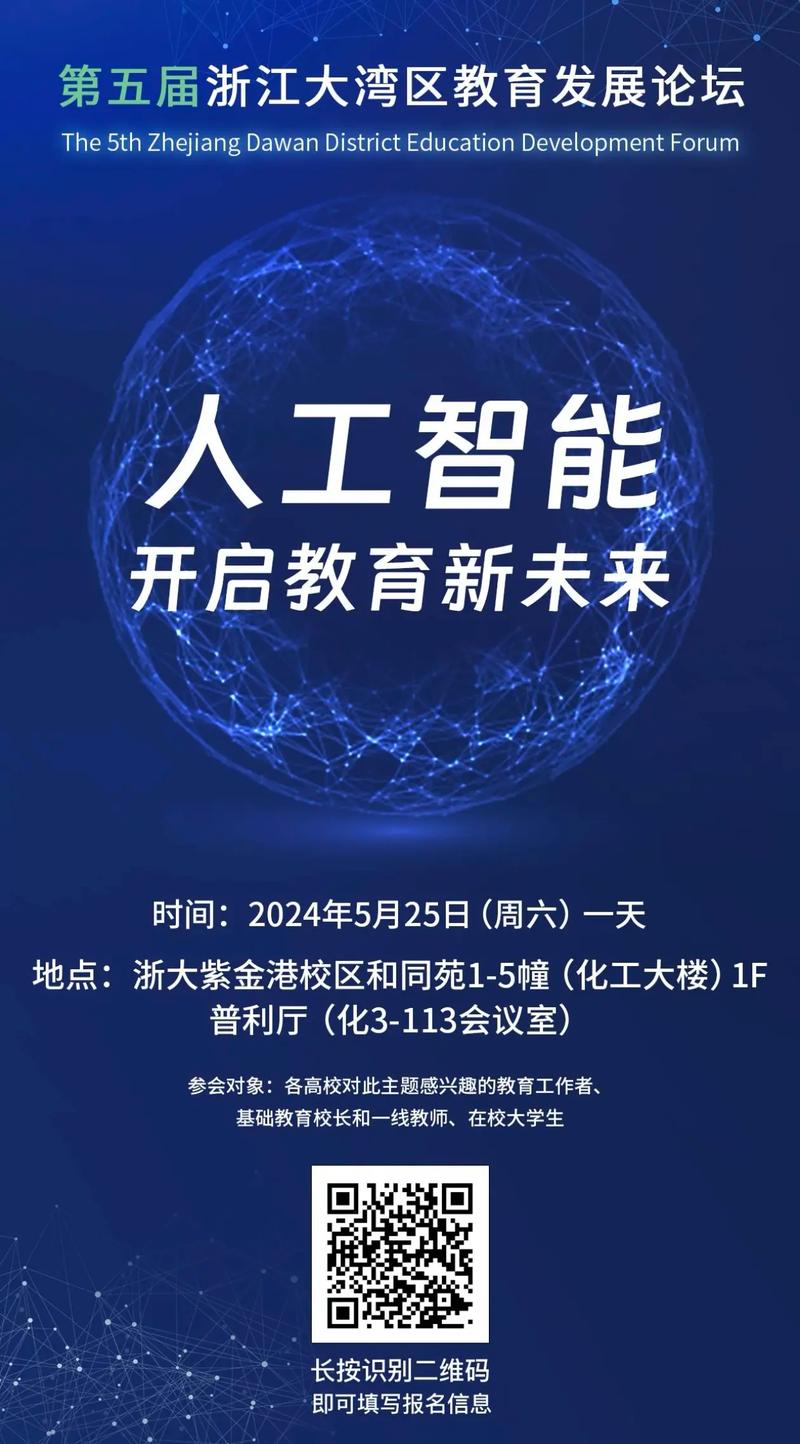 第五届浙江大湾区教育发展论坛
The 5th Zhejiang Dawan District Education Development Forum

人工智能
开启教育新未来

时间：2024年5月25日（周六）一天
地点：浙大紫金港校区和同苑1-5幢（化工大楼）1F 普利厅（化3-113会议室）

参会对象：各高校对此主题感兴趣的教育工作者、基础教育校长和一线教师、在校大学生

长按识别二维码
即可填写报名信息